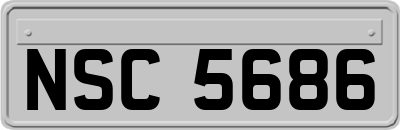 NSC 5686